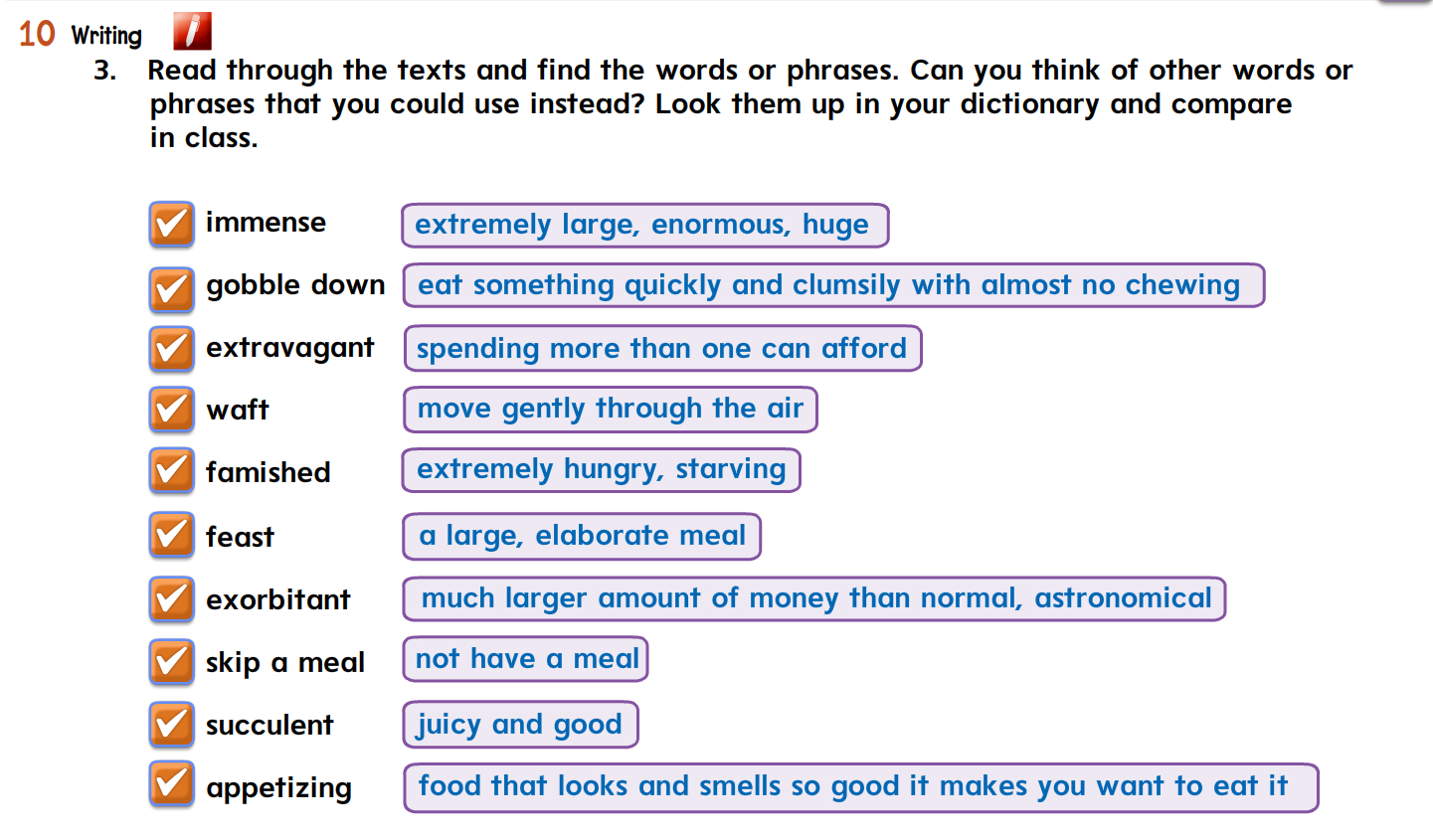 10 Writing

3. Read through the texts and find the words or phrases. Can you think of other words or phrases that you could use instead? Look them up in your dictionary and compare in class.

immense extremely large, enormous, huge

gobble down eat something quickly and clumsily with almost no chewing

extravagant spending more than one can afford

waft move gently through the air

famished extremely hungry, starving

feast a large, elaborate meal

exorbitant much larger amount of money than normal, astronomical

skip a meal not have a meal

succulent juicy and good

appetizing food that looks and smells so good it makes you want to eat it